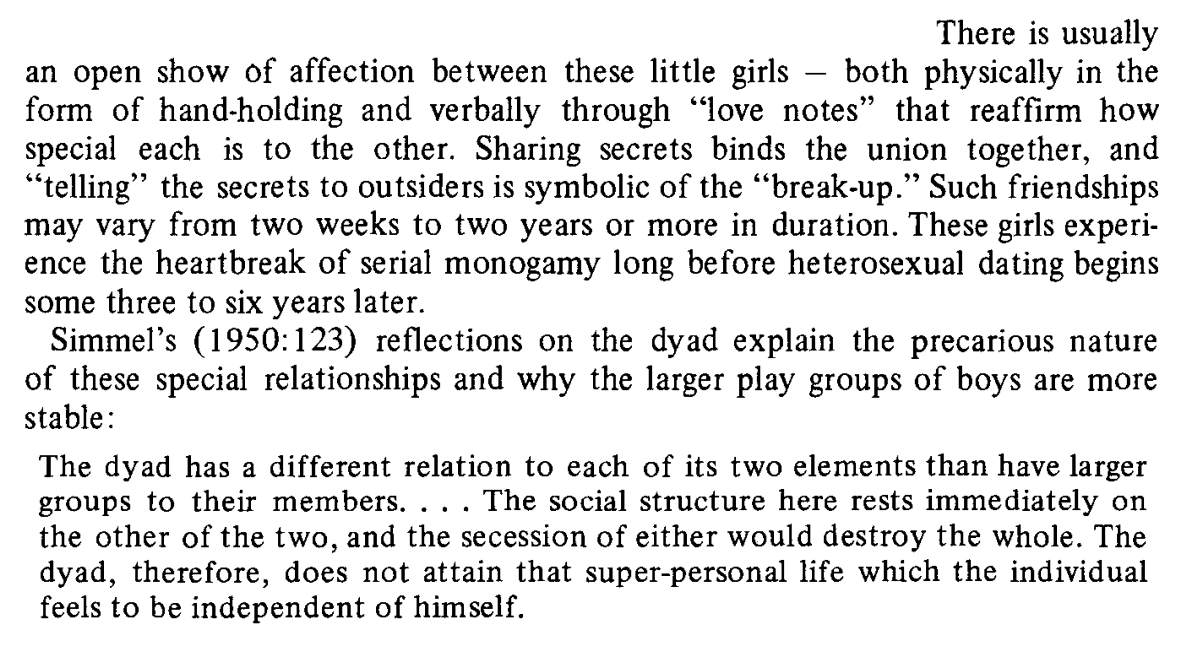 There is usually an open show of affection between these little girls – both physically in the form of hand-holding and verbally through "love notes" that reaffirm how special each is to the other. Sharing secrets binds the union together, and "telling" the secrets to outsiders is symbolic of the "break-up." Such friendships may vary from two weeks to two years or more in duration. These girls experience the heartbreak of serial monogamy long before heterosexual dating begins some three to six years later.

Simmel's (1950:123) reflections on the dyad explain the precarious nature of these special relationships and why the larger play groups of boys are more stable:

The dyad has a different relation to each of its two elements than have larger groups to their members. . . . The social structure here rests immediately on the other of the two, and the secession of either would destroy the whole. The dyad, therefore, does not attain that super-personal life which the individual feels to be independent of himself.